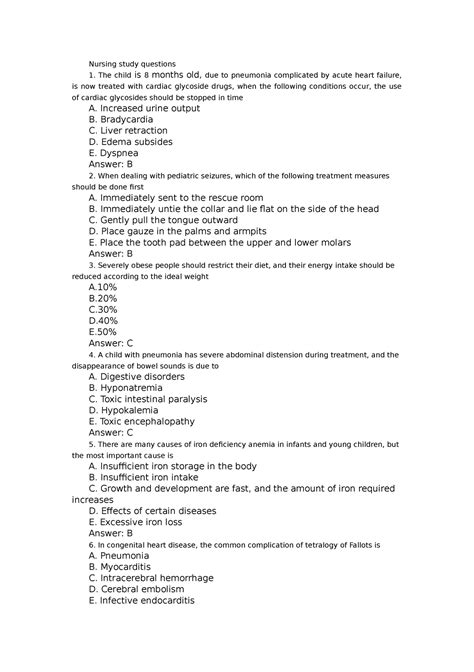 Nursing study questions

1. The child is 8 months old, due to pneumonia complicated by acute heart failure, is now treated with cardiac glycoside drugs, when the following conditions occur, the use of cardiac glycosides should be stopped in time

A. Increased urine output
B. Bradycardia
C. Liver retraction
D. Edema subsides
E. Dyspnea
Answer: B

2. When dealing with pediatric seizures, which of the following treatment measures should be done first

A. Immediately sent to the rescue room
B. Immediately untie the collar and lie flat on the side of the head
C. Gently pull the tongue outward
D. Place gauze in the palms and armpits
E. Place the tooth pad between the upper and lower molars
Answer: B

3. Severely obese people should restrict their diet, and their energy intake should be reduced according to the ideal weight

A.10%
B.20%
C.30%
D.40%
E.50%
Answer: C

4. A child with pneumonia has severe abdominal distension during treatment, and the disappearance of bowel sounds is due to

A. Digestive disorders
B. Hyponatremia
C. Toxic intestinal paralysis
D. Hypokalemia
E. Toxic encephalopathy
Answer: C

5. There are many causes of iron deficiency anemia in infants and young children, but the most important cause is

A. Insufficient iron storage in the body
B. Insufficient iron intake
C. Growth and development are fast, and the amount of iron required increases
D. Effects of certain diseases
E. Excessive iron loss
Answer: B

6. In congenital heart disease, the common complication of tetralogy of Fallots is

A. Pneumonia
B. Myocarditis
C. Intracerebral hemorrhage
D. Cerebral embolism
E. Infective endocarditis